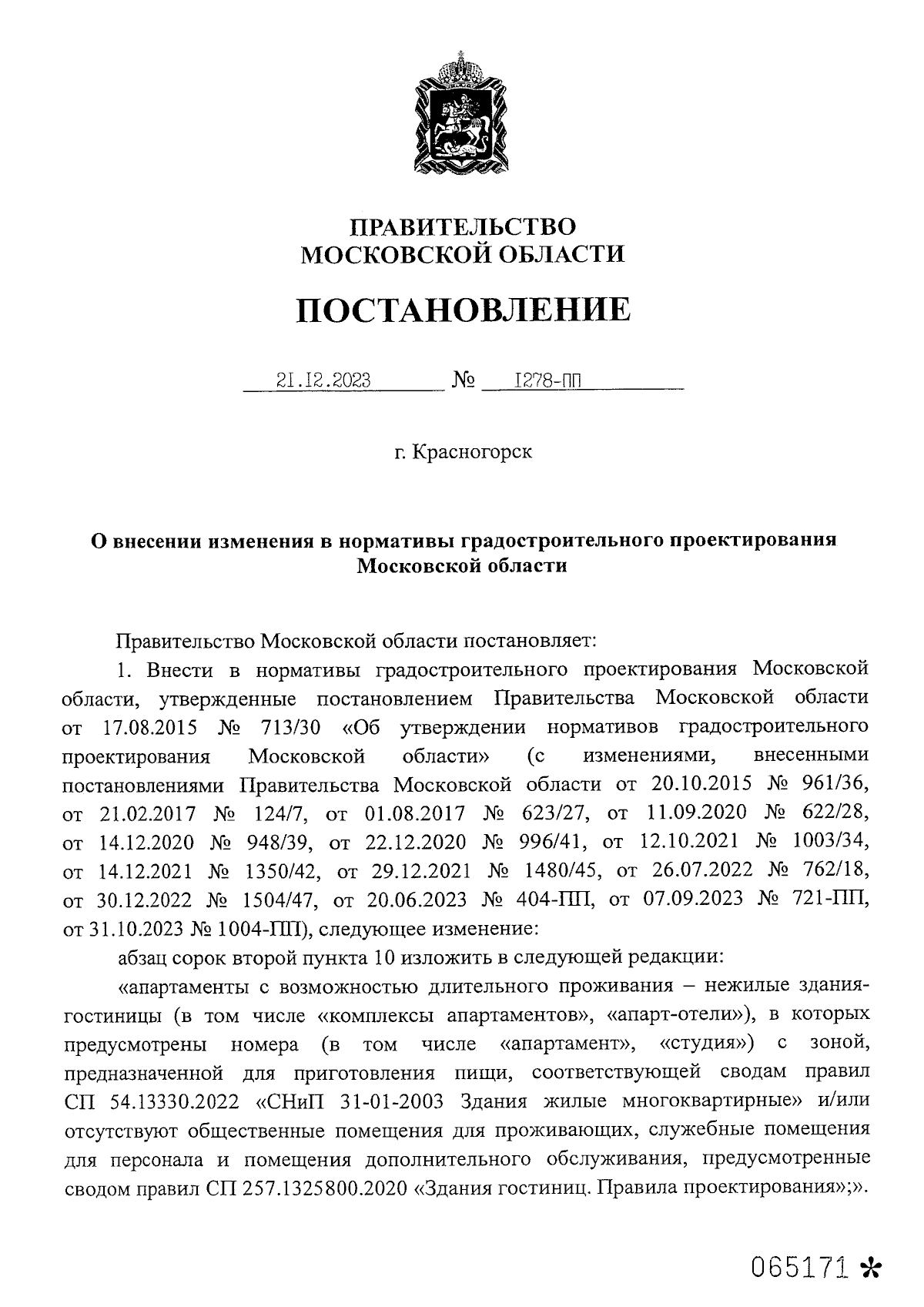 ПРАВИТЕЛЬСТВО
МОСКОВСКОЙ ОБЛАСТИ

ПОСТАНОВЛЕНИЕ

21.12.2023 № 1278-ПП

г. Красногорск

О внесении изменения в нормативы градостроительного проектирования Московской области

Правительство Московской области постановляет:

1. Внести в нормативы градостроительного проектирования Московской области, утвержденные постановлением Правительства Московской области от 17.08.2015 № 713/30 «Об утверждении нормативов градостроительного проектирования Московской области» (с изменениями, внесенными постановлениями Правительства Московской области от 20.10.2015 № 961/36, от 21.02.2017 № 124/7, от 01.08.2017 № 623/27, от 11.09.2020 № 622/28, от 14.12.2020 № 948/39, от 22.12.2020 № 996/41, от 12.10.2021 № 1003/34, от 14.12.2021 № 1350/42, от 29.12.2021 № 1480/45, от 26.07.2022 № 762/18, от 30.12.2022 № 1504/47, от 20.06.2023 № 404-ПП, от 07.09.2023 № 721-ПП, от 31.10.2023 № 1004-ПП), следующее изменение:

абзац сорок второй пункта 10 изложить в следующей редакции:

«апартаменты с возможностью длительного проживания – нежилые здания-гостиницы (в том числе «комплексы апартаментов», «апарт-отели»), в которых предусмотрены номера (в том числе «апартамент», «студия») с зоной, предназначенной для приготовления пищи, соответствующей сводам правил СП 54.13330.2022 «СНиП 31-01-2003 Здания жилые многоквартирные» и/или отсутствуют общественные помещения для проживающих, служебные помещения для персонала и помещения дополнительного обслуживания, предусмотренные сводом правил СП 257.1325800.2020 «Здания гостиниц. Правила проектирования»;».

065171 *